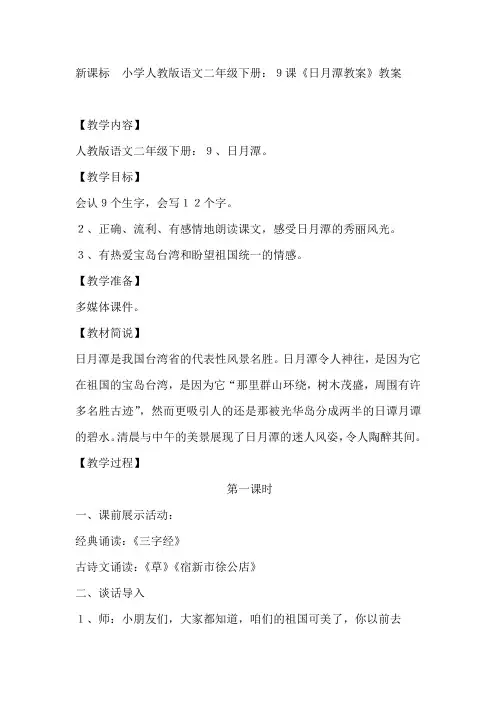 新课标　小学人教版语文二年级下册：9课《日月潭教案》教案

【教学内容】

人教版语文二年级下册：9、日月潭。

【教学目标】

会认9个生字，会写12个字。

2、正确、流利、有感情地朗读课文，感受日月潭的秀丽风光。

3、有热爱宝岛台湾和盼望祖国统一的情感。

【教学准备】

多媒体课件。

【教材简说】

日月潭是我国台湾省的代表性风景名胜。日月潭令人神往，是因为它在祖国的宝岛台湾，是因为它“那里群山环绕，树木茂盛，周围有许多名胜古迹”，然而更吸引人的还是那被光华岛分成两半的日谭月谭的碧水。清晨与中午的美景展现了日月潭的迷人风姿，令人陶醉其间。

【教学过程】

第一课时

一、课前展示活动：

经典诵读：《三字经》

古诗文诵读：《草》《宿新市徐公店》

二、谈话导入

1、师：小朋友们，大家都知道，咱们的祖国可美了，你以前去